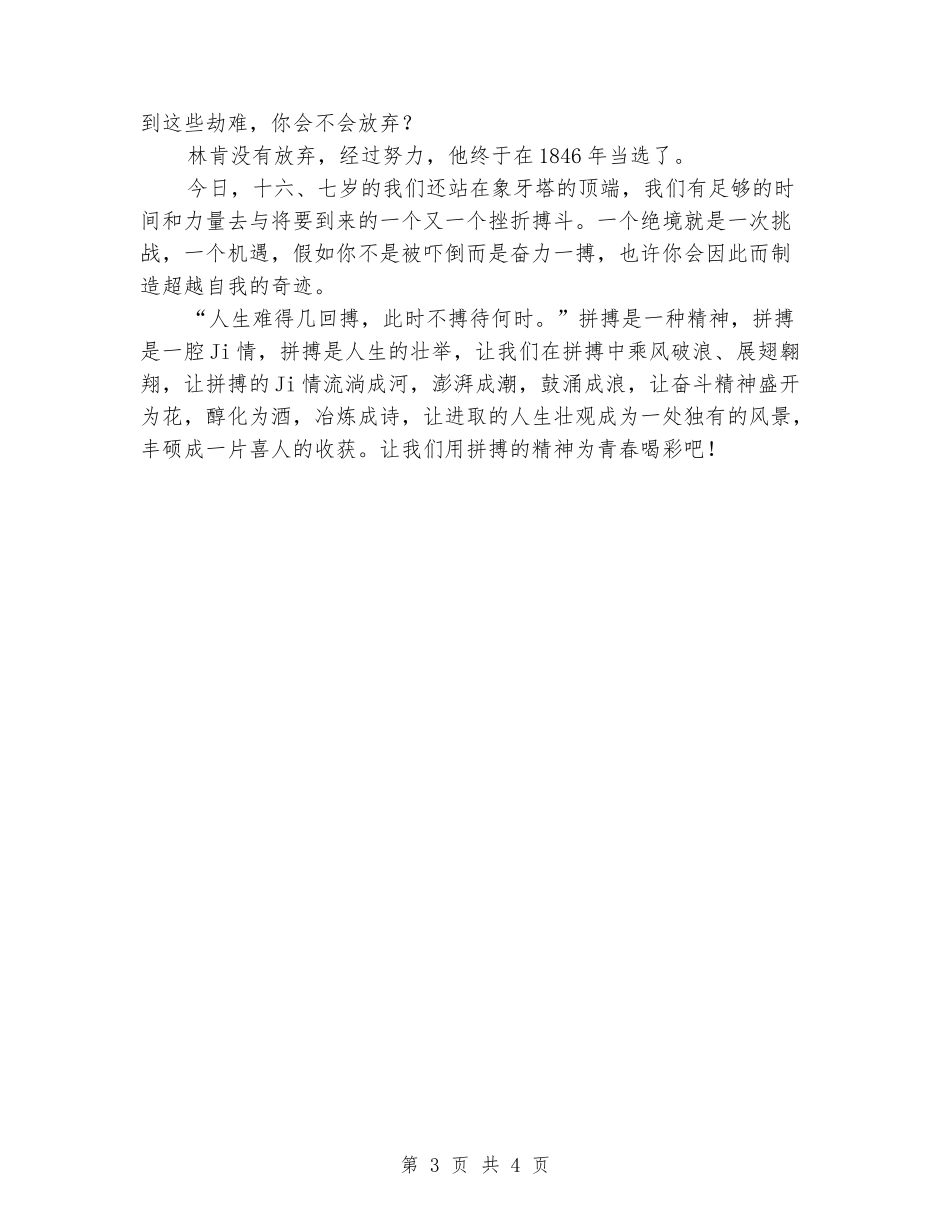 到这些劫难，你会不会放弃？

林肯没有放弃，经过努力，他终于在1846年当选了。

今日，十六、七岁的我们还站在象牙塔的顶端，我们有足够的时间和力量去与将要到来的一个又一个挫折搏斗。一个绝境就是一次挑战，一个机遇，假如你不是被吓倒而是奋力一搏，也许你会因此而制造超越自我的奇迹。

“人生难得几回搏，此时不搏待何时。”拼搏是一种精神，拼搏是一腔Ji情，拼搏是人生的壮举，让我们在拼搏中乘风破浪、展翅翱翔，让拼搏的Ji情流淌成河，澎湃成潮，鼓涌成浪，让奋斗精神盛开为花，醇化为酒，冶炼成诗，让进取的人生壮观成为一处独有的风景，丰硕成一片喜人的收获。让我们用拼搏的精神为青春喝彩吧！

第 3 页 共 4 页